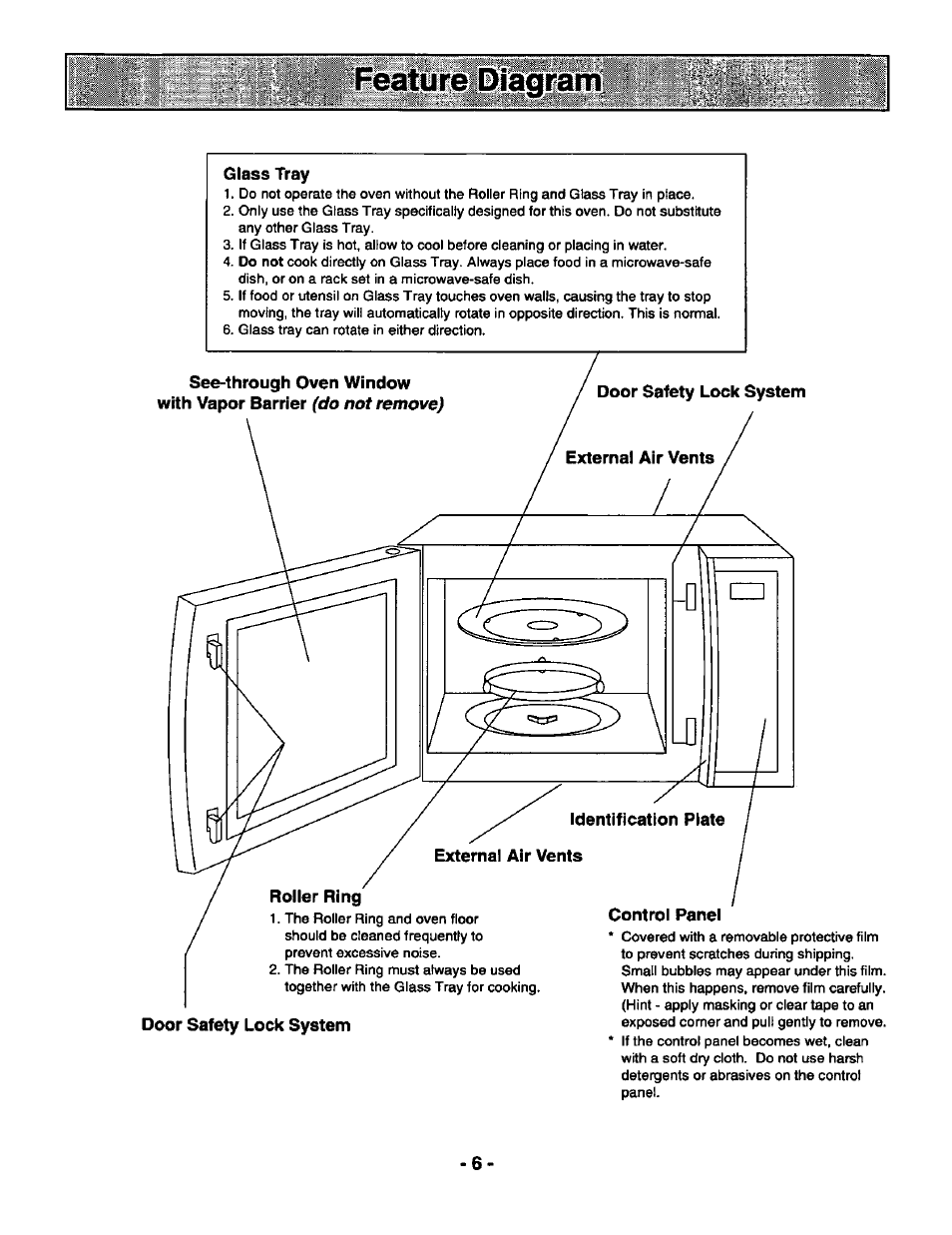 Feature Diagram

Glass Tray
1. Do not operate the oven without the Roller Ring and Glass Tray in place.
2. Only use the Glass Tray specifically designed for this oven. Do not substitute any other Glass Tray.
3. If Glass Tray is hot, allow to cool before cleaning or placing in water.
4. Do not cook directly on Glass Tray. Always place food in a microwave-safe dish, or on a rack set in a microwave-safe dish.
5. If food or utensil on Glass Tray touches oven walls, causing the tray to stop moving, the tray will automatically rotate in opposite direction. This is normal.
6. Glass tray can rotate in either direction.

See-through Oven Window with Vapor Barrier (do not remove)

Door Safety Lock System

External Air Vents

Identification Plate

External Air Vents

Roller Ring
1. The Roller Ring and oven floor should be cleaned frequently to prevent excessive noise.
2. The Roller Ring must always be used together with the Glass Tray for cooking.

Door Safety Lock System

Control Panel
* Covered with a removable protective film to prevent scratches during shipping. Small bubbles may appear under this film. When this happens, remove film carefully. (Hint - apply masking or clear tape to an exposed corner and pull gently to remove.
* If the control panel becomes wet, clean with a soft dry cloth. Do not use harsh detergents or abrasives on the control panel.

- 6 -